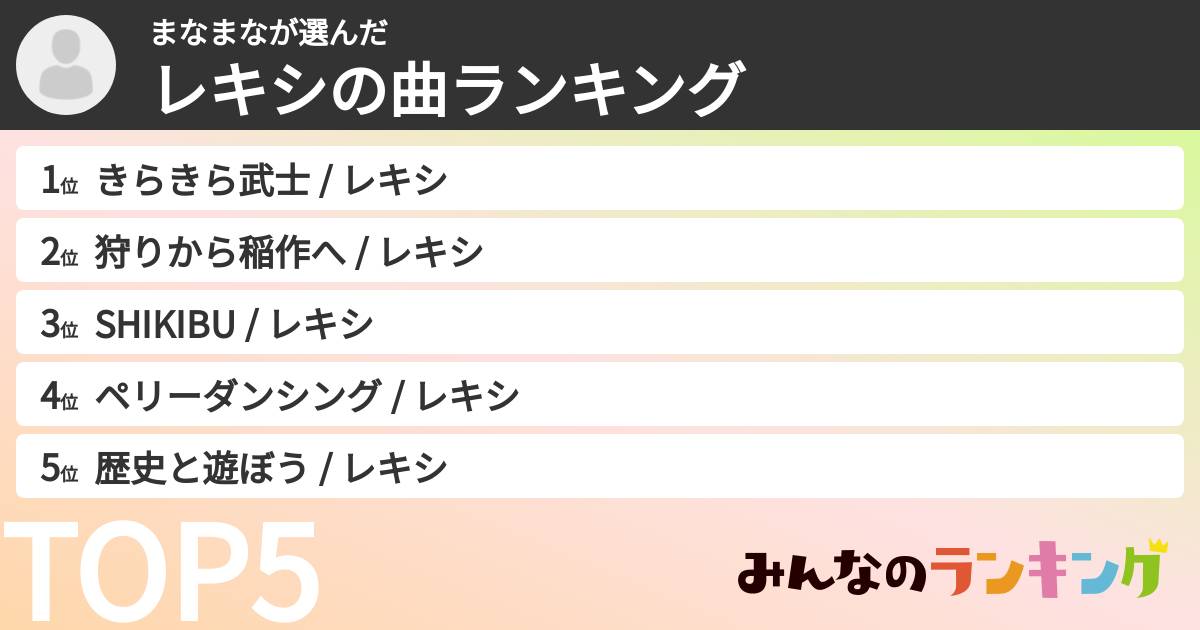 まなまなが選んだ
レキシの曲ランキング

1位 きらきら武士 / レキシ

2位 狩りから稲作へ / レキシ

3位 SHIKIBU / レキシ

4位 ペリーダンシング / レキシ

5位 歴史と遊ぼう / レキシ

TOP5

みんなのランキング